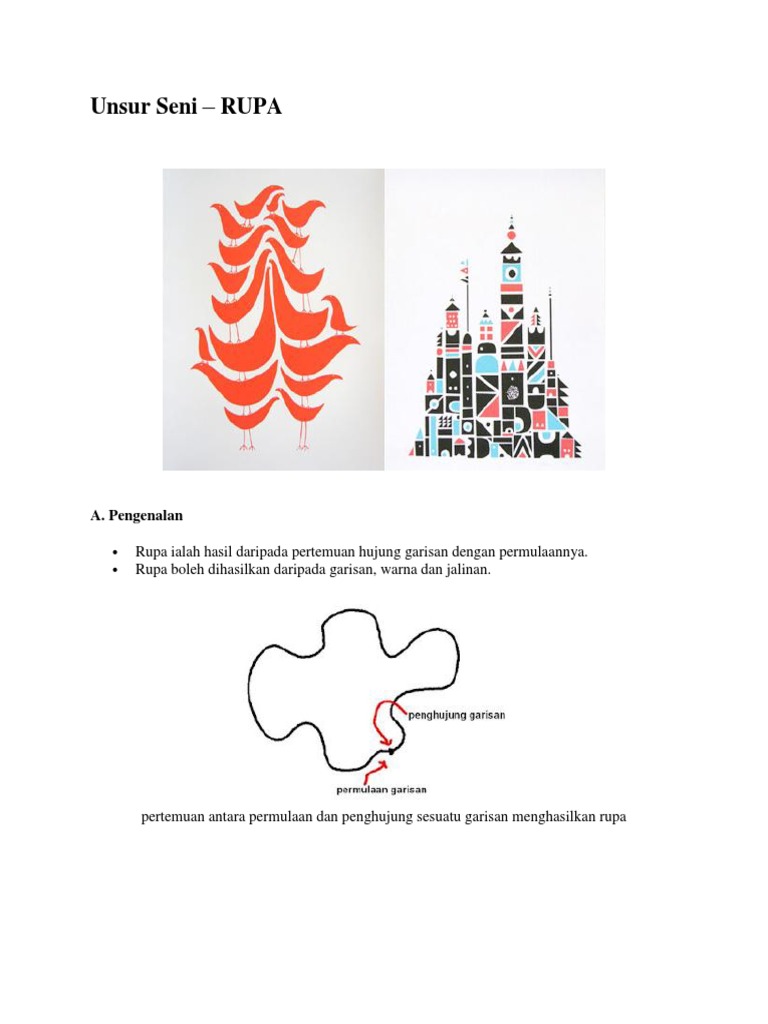 Unsur Seni – RUPA

A. Pengenalan

• Rupa ialah hasil daripada pertemuan hujung garisan dengan permulaannya.
• Rupa boleh dihasilkan daripada garisan, warna dan jalinan.

penghujung garisan

permulaan garisan

pertemuan antara permulaan dan penghujung sesuatu garisan menghasilkan rupa